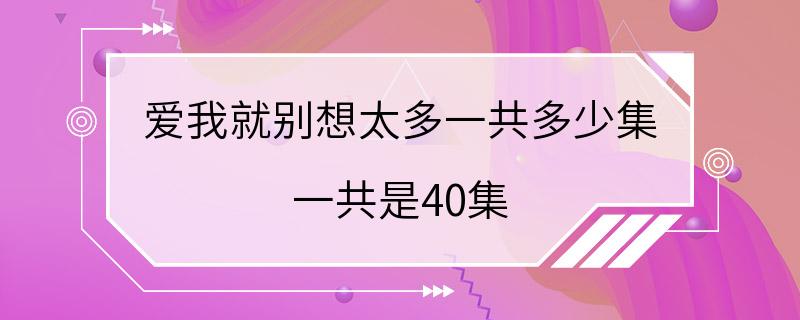 爱我就别想太多一共多少集

一共是40集